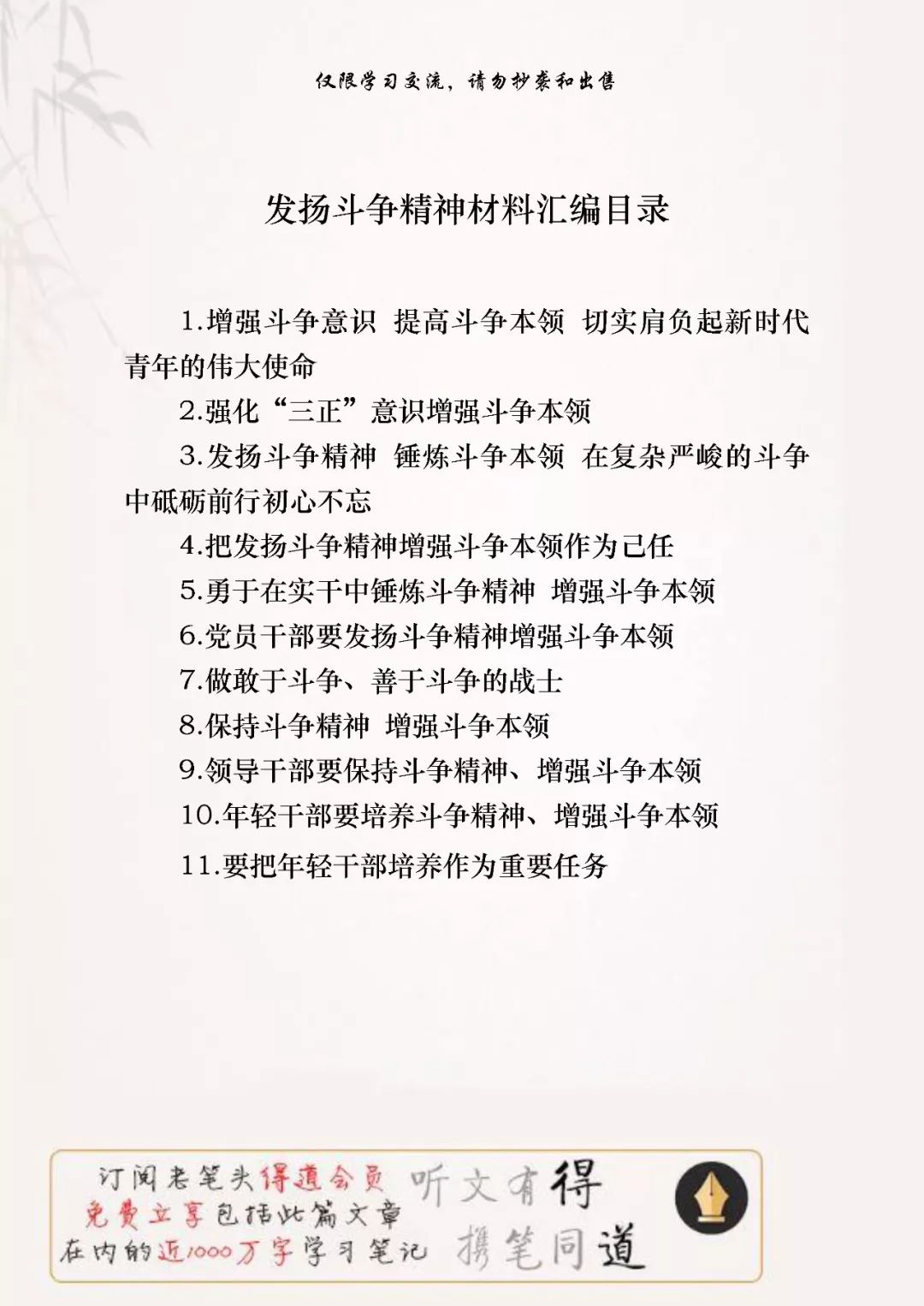 仅限学习交流，请勿抄袭和出售

发扬斗争精神材料汇编目录

1.增强斗争意识 提高斗争本领 切实肩负起新时代青年的伟大使命

2.强化“三正”意识增强斗争本领

3.发扬斗争精神 锤炼斗争本领 在复杂严峻的斗争中砥砺前行初心不忘

4.把发扬斗争精神增强斗争本领作为己任

5.勇于在实干中锤炼斗争精神 增强斗争本领

6.党员干部要发扬斗争精神增强斗争本领

7.做敢于斗争、善于斗争的战士

8.保持斗争精神 增强斗争本领

9.领导干部要保持斗争精神、增强斗争本领

10.年轻干部要培养斗争精神、增强斗争本领

11.要把年轻干部培养作为重要任务

订阅老笔头得道会员 免费立享包括此篇文章 在内的近1000万字学习笔记

听文有得 携笔同道